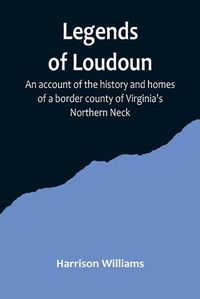 Legends of Loudoun

An account of the history and homes of a border county of Virginia's Northern Neck

Harrison Williams